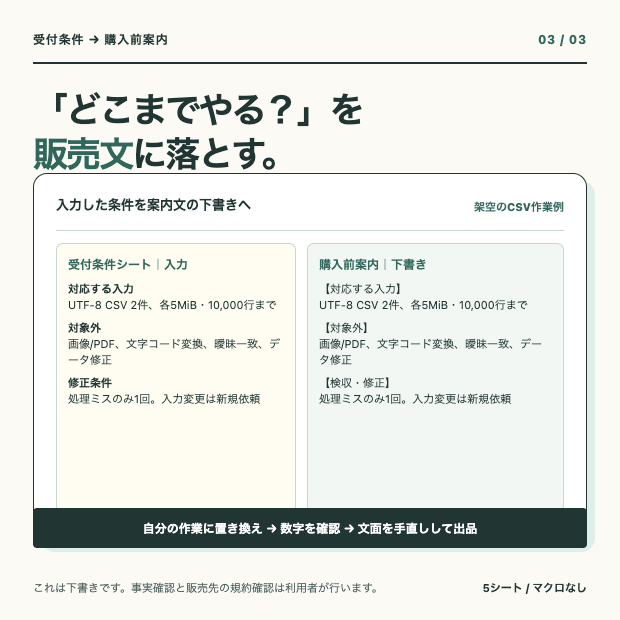 受付条件 → 購入前案内

03 / 03

「どこまでやる？」を
販売文に落とす。

入力した条件を案内文の下書きへ

架空のCSV作業例

受付条件シート | 入力

対応する入力
UTF-8 CSV 2件、各5MiB・10,000行まで

対象外
画像/PDF、文字コード変換、曖昧一致、データ修正

修正条件
処理ミスのみ1回。入力変更は新規依頼

購入前案内 | 下書き

【対応する入力】
UTF-8 CSV 2件、各5MiB・10,000行まで

【対象外】
画像/PDF、文字コード変換、曖昧一致、データ修正

【検収・修正】
処理ミスのみ1回。入力変更は新規依頼

自分の作業に置き換え → 数字を確認 → 文面を手直しして出品

これは下書きです。事実確認と販売先の規約確認は利用者が行います。

5シート / マクロなし